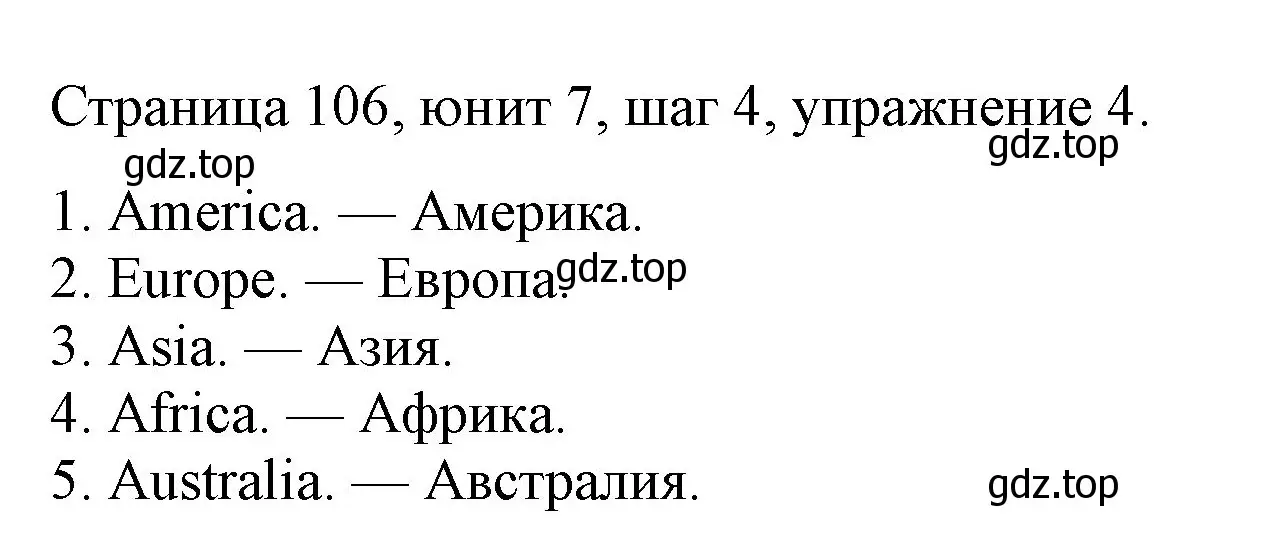 Страница 106, юнит 7, шаг 4, упражнение 4.
gdz.top
gdz.top
1. America. — Америка.
2. Europe. — Европа. gdz.top
3. Asia. — Азия.
4. Africa. — Африка.
5. Australia. — Австралия.
gdz.top